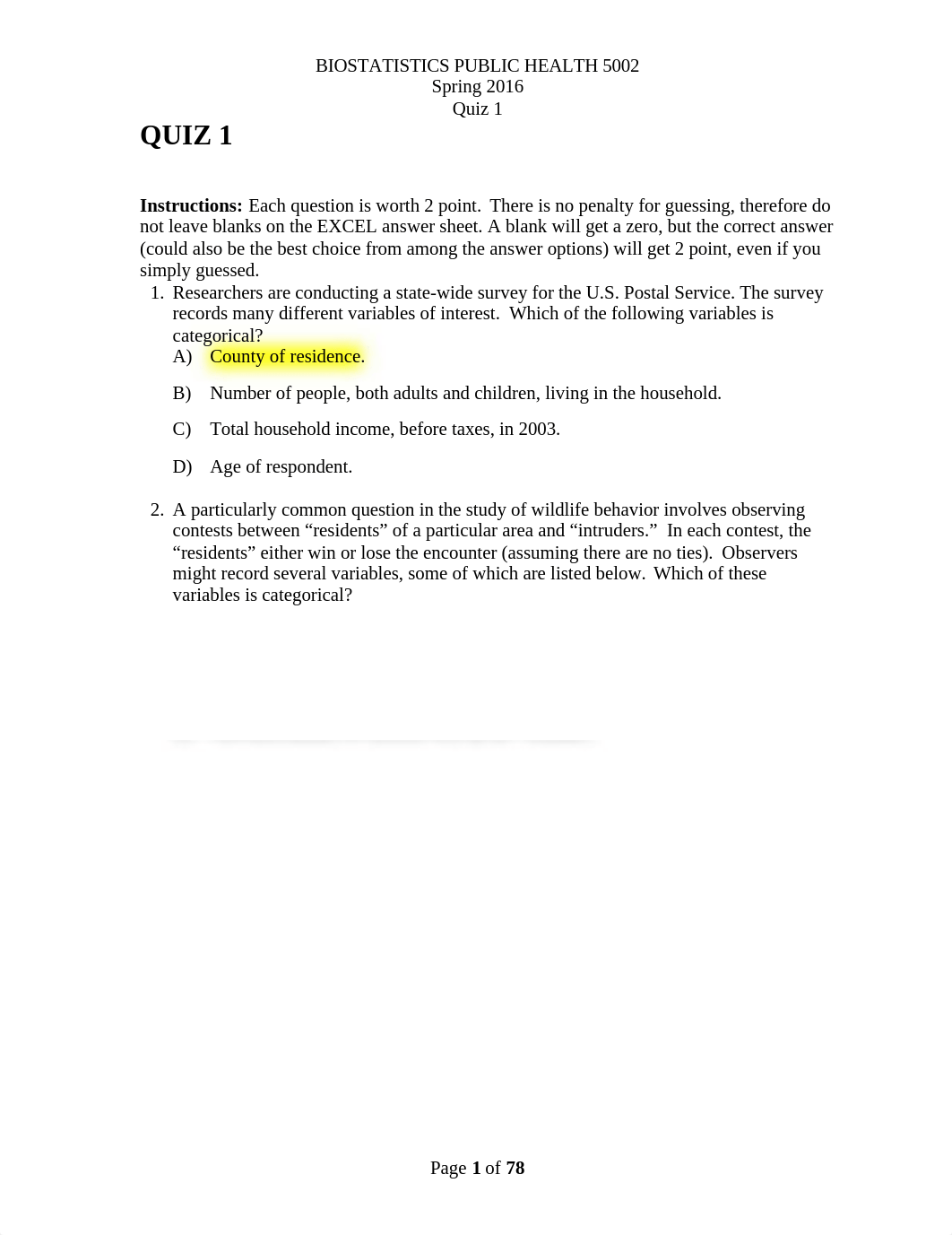 BIOSTATISTICS PUBLIC HEALTH 5002
Spring 2016
Quiz 1

QUIZ 1

Instructions: Each question is worth 2 point. There is no penalty for guessing, therefore do not leave blanks on the EXCEL answer sheet. A blank will get a zero, but the correct answer (could also be the best choice from among the answer options) will get 2 point, even if you simply guessed.

1. Researchers are conducting a state-wide survey for the U.S. Postal Service. The survey records many different variables of interest. Which of the following variables is categorical?
A) County of residence.
B) Number of people, both adults and children, living in the household.
C) Total household income, before taxes, in 2003.
D) Age of respondent.

2. A particularly common question in the study of wildlife behavior involves observing contests between “residents” of a particular area and “intruders.” In each contest, the “residents” either win or lose the encounter (assuming there are no ties). Observers might record several variables, some of which are listed below. Which of these variables is categorical?

Page 1 of 78